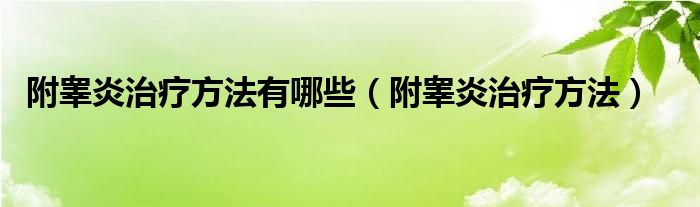 附睾炎治疗方法有哪些（附睾炎治疗方法）